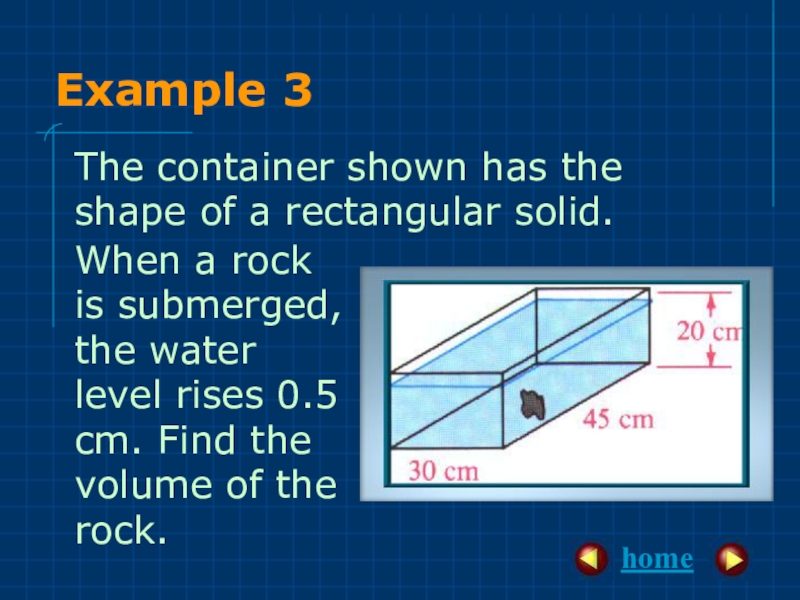 Example 3

The container shown has the shape of a rectangular solid. When a rock is submerged, the water level rises 0.5 cm. Find the volume of the rock.

20 cm

45 cm

30 cm

home